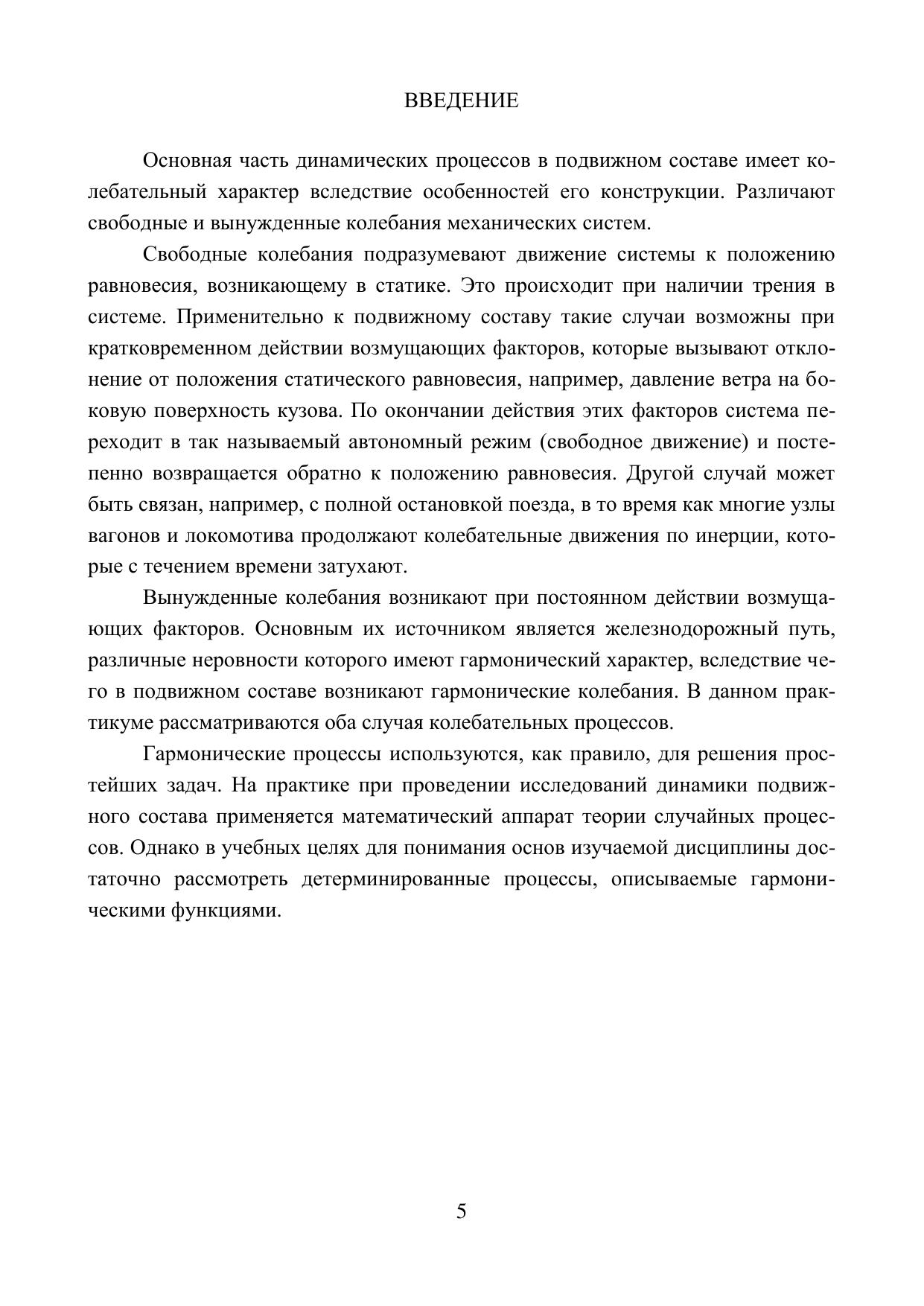 ВВЕДЕНИЕ

Основная часть динамических процессов в подвижном составе имеет колебательный характер вследствие особенностей его конструкции. Различают свободные и вынужденные колебания механических систем.

Свободные колебания подразумевают движение системы к положению равновесия, возникающему в статике. Это происходит при наличии трения в системе. Применительно к подвижному составу такие случаи возможны при кратковременном действии возмущающих факторов, которые вызывают отклонение от положения статического равновесия, например, давление ветра на боковую поверхность кузова. По окончании действия этих факторов система переходит в так называемый автономный режим (свободное движение) и постепенно возвращается обратно к положению равновесия. Другой случай может быть связан, например, с полной остановкой поезда, в то время как многие узлы вагонов и локомотива продолжают колебательные движения по инерции, которые с течением времени затухают.

Вынужденные колебания возникают при постоянном действии возмущающих факторов. Основным их источником является железнодорожный путь, различные неровности которого имеют гармонический характер, вследствие чего в подвижном составе возникают гармонические колебания. В данном практикуме рассматриваются оба случая колебательных процессов.

Гармонические процессы используются, как правило, для решения простейших задач. На практике при проведении исследований динамики подвижного состава применяется математический аппарат теории случайных процессов. Однако в учебных целях для понимания основ изучаемой дисциплины достаточно рассмотреть детерминированные процессы, описываемые гармоническими функциями.

5